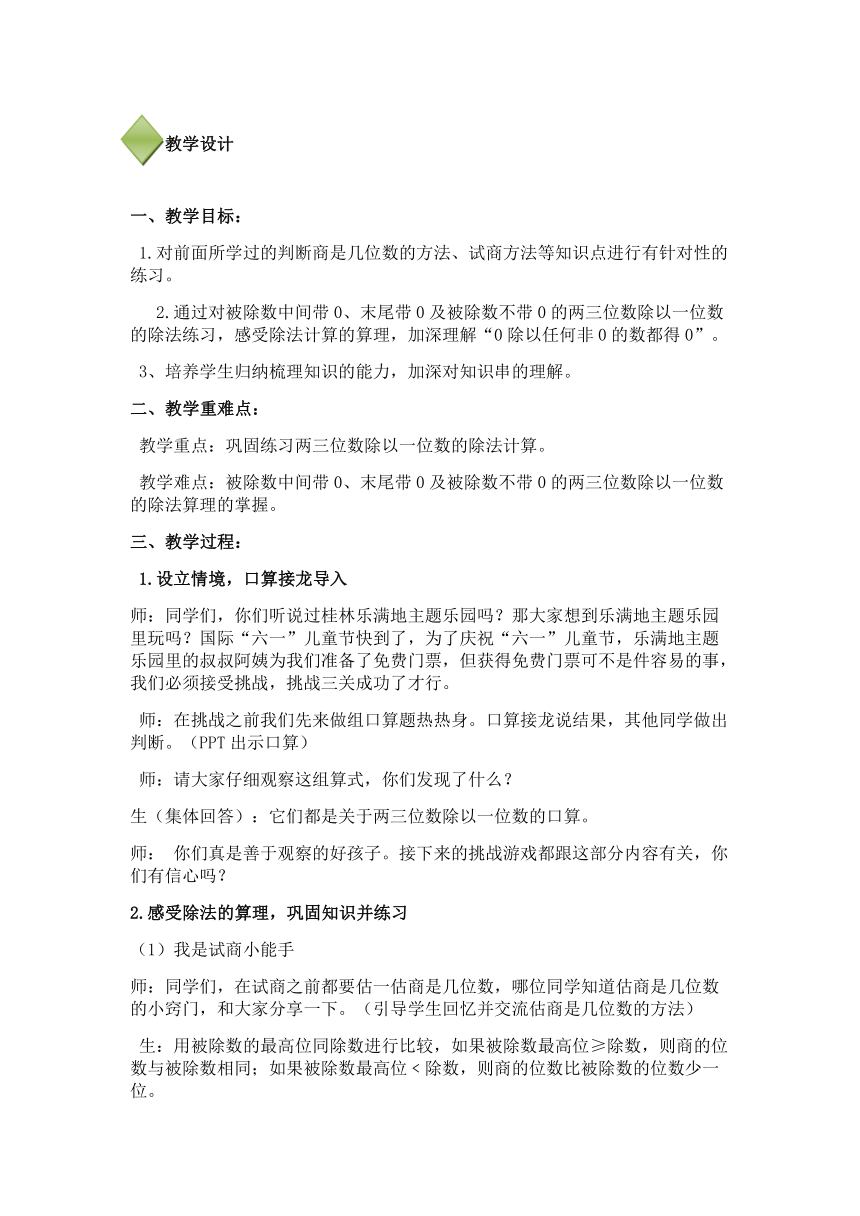 教学设计

一、教学目标：

1.对前面所学过的判断商是几位数的方法、试商方法等知识点进行有针对性的练习。

2.通过对被除数中间带0、末尾带0及被除数不带0的两三位数除以一位数的除法练习，感受除法计算的算理，加深理解“0除以任何非0的数都得0”。

3、培养学生归纳梳理知识的能力，加深对知识串的理解。

二、教学重难点：

教学重点：巩固练习两三位数除以一位数的除法计算。

教学难点：被除数中间带0、末尾带0及被除数不带0的两三位数除以一位数的除法算理的掌握。

三、教学过程：

1.设立情境，口算接龙导入

师：同学们，你们听说过桂林乐满地主题乐园吗？那大家想到乐满地主题乐园里玩吗？国际“六一”儿童节快到了，为了庆祝“六一”儿童节，乐满地主题乐园里的叔叔阿姨为我们准备了免费门票，但获得免费门票可不是件容易的事，我们必须接受挑战，挑战三关成功了才行。

师：在挑战之前我们先来做组口算题热热身。口算接龙说结果，其他同学做出判断。（PPT出示口算）

师：请大家仔细观察这组算式，你们发现了什么？

生（集体回答）：它们都是关于两三位数除以一位数的口算。

师： 你们真是善于观察的好孩子。接下来的挑战游戏都跟这部分内容有关，你们有信心吗？

2.感受除法的算理，巩固知识并练习

（1）我是试商小能手

师：同学们，在试商之前都要估一估商是几位数，哪位同学知道估商是几位数的小窍门，和大家分享一下。（引导学生回忆并交流估商是几位数的方法）

生：用被除数的最高位同除数进行比较，如果被除数最高位≥除数，则商的位数与被除数相同；如果被除数最高位＜除数，则商的位数比被除数的位数少一位。